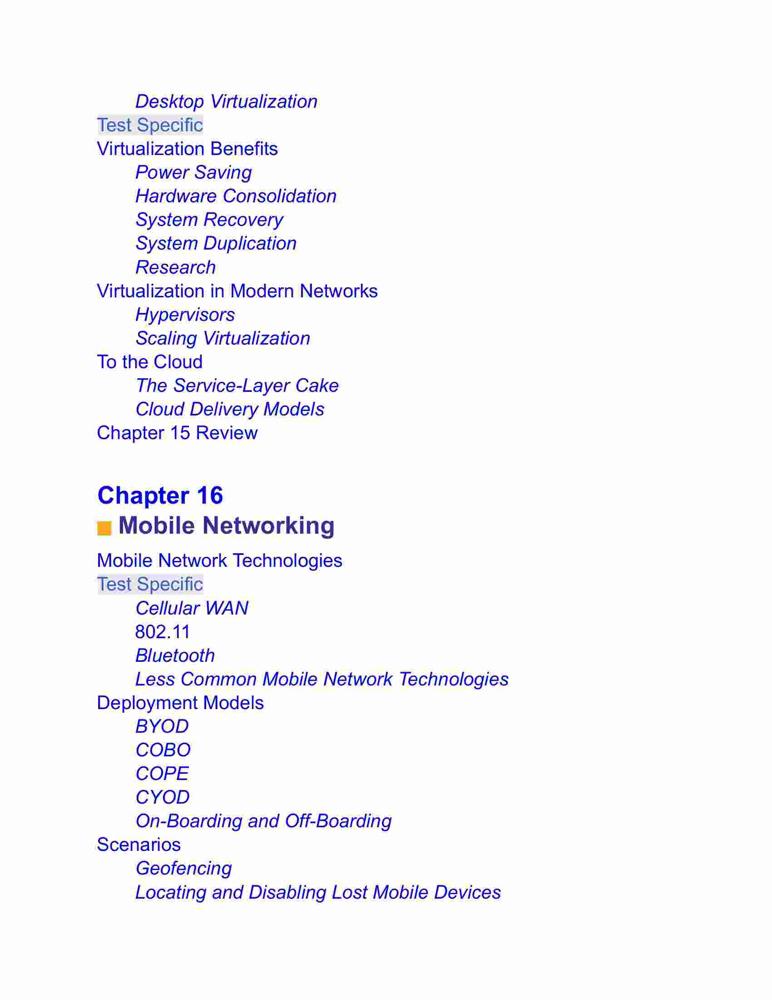 Desktop Virtualization
Test Specific
Virtualization Benefits
Power Saving
Hardware Consolidation
System Recovery
System Duplication
Research
Virtualization in Modern Networks
Hypervisors
Scaling Virtualization
To the Cloud
The Service-Layer Cake
Cloud Delivery Models
Chapter 15 Review

Chapter 16
Mobile Networking

Mobile Network Technologies
Test Specific
Cellular WAN
802.11
Bluetooth
Less Common Mobile Network Technologies
Deployment Models
BYOD
COBO
COPE
CYOD
On-Boarding and Off-Boarding
Scenarios
Geofencing
Locating and Disabling Lost Mobile Devices